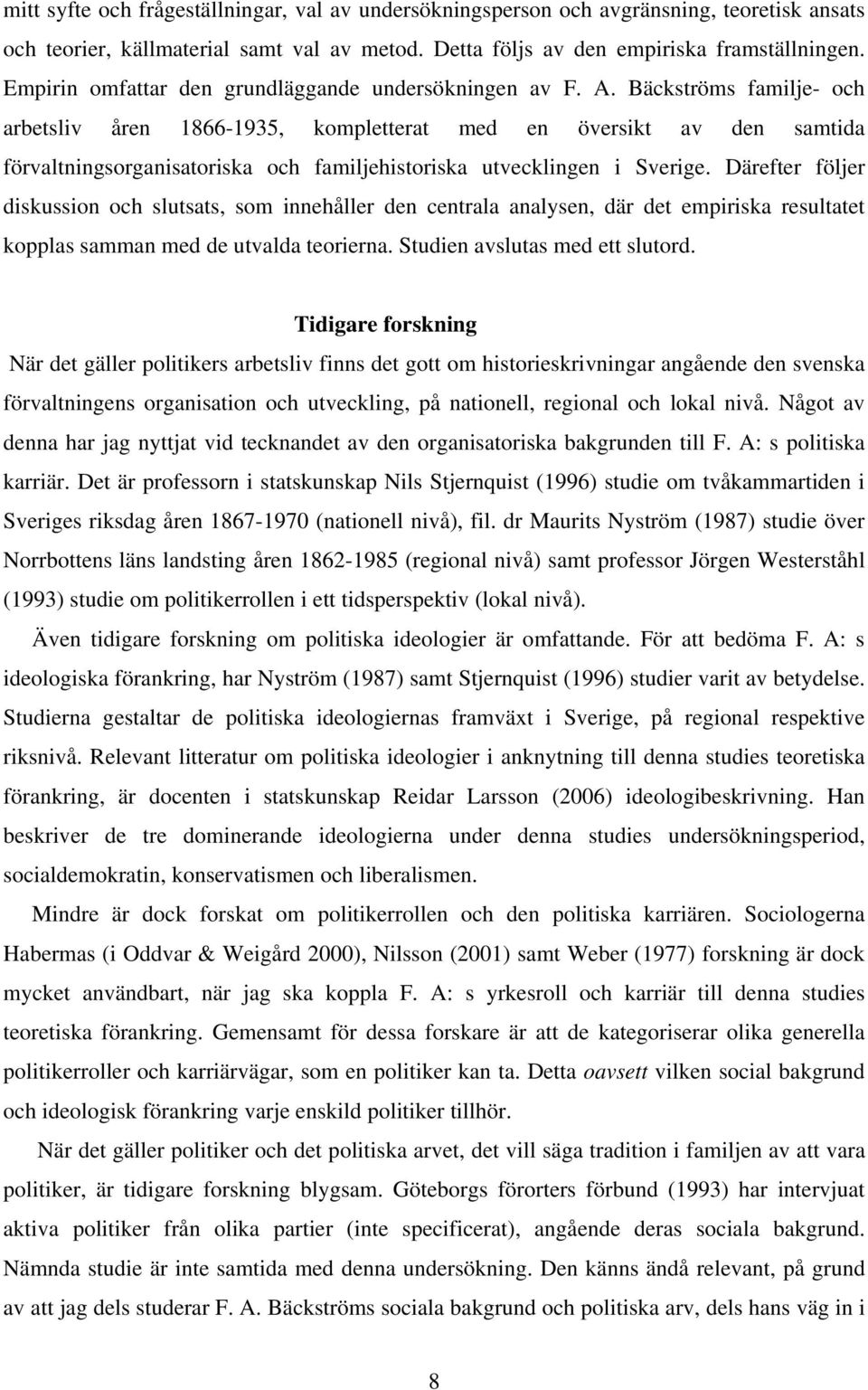 mitt syfte och frågeställningar, val av undersökningsperson och avgränsning, teoretisk ansats och teorier, källmaterial samt val av metod. Detta följs av den empiriska framställningen. Empirin omfattar den grundläggande undersökningen av F. A. Bäckströms familje- och arbetsliv åren 1866-1935, kompletterat med en översikt av den samtida förvaltningsorganisatoriska och familjehistoriska utvecklingen i Sverige. Därefter följer diskussion och slutsats, som innehåller den centrala analysen, där det empiriska resultatet kopplas samman med de utvalda teorierna. Studien avslutas med ett slutord.

Tidigare forskning

När det gäller politikers arbetsliv finns det gott om historieskrivningar angående den svenska förvaltningens organisation och utveckling, på nationell, regional och lokal nivå. Något av denna har jag nyttjat vid tecknandet av den organisatoriska bakgrunden till F. A: s politiska karriär. Det är professorn i statskunskap Nils Stjernquist (1996) studie om tvåkammartiden i Sveriges riksdag åren 1867-1970 (nationell nivå), fil. dr Maurits Nyström (1987) studie över Norrbottens läns landsting åren 1862-1985 (regional nivå) samt professor Jörgen Westerståhl (1993) studie om politikerrollen i ett tidsperspektiv (lokal nivå).

Även tidigare forskning om politiska ideologier är omfattande. För att bedöma F. A: s ideologiska förankring, har Nyström (1987) samt Stjernquist (1996) studier varit av betydelse. Studierna gestaltar de politiska ideologiernas framväxt i Sverige, på regional respektive riksnivå. Relevant litteratur om politiska ideologier i anknytning till denna studies teoretiska förankring, är docenten i statskunskap Reidar Larsson (2006) ideologibeskrivning. Han beskriver de tre dominerande ideologierna under denna studies undersökningsperiod, socialdemokratin, konservatismen och liberalismen.

Mindre är dock forskat om politikerrollen och den politiska karriären. Sociologerna Habermas (i Oddvar & Weigård 2000), Nilsson (2001) samt Weber (1977) forskning är dock mycket användbart, när jag ska koppla F. A: s yrkesroll och karriär till denna studies teoretiska förankring. Gemensamt för dessa forskare är att de kategoriserar olika generella politikerroller och karriärvägar, som en politiker kan ta. Detta oavsett vilken social bakgrund och ideologisk förankring varje enskild politiker tillhör.

När det gäller politiker och det politiska arvet, det vill säga tradition i familjen av att vara politiker, är tidigare forskning blygsam. Göteborgs förorters förbund (1993) har intervjuat aktiva politiker från olika partier (inte specificerat), angående deras sociala bakgrund. Nämnda studie är inte samtida med denna undersökning. Den känns ändå relevant, på grund av att jag dels studerar F. A. Bäckströms sociala bakgrund och politiska arv, dels hans väg in i

8